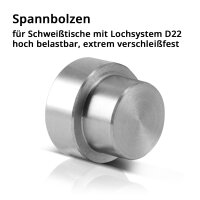 Spannbolzen

für Schweißtische mit Lochsystem D22
hoch belastbar, extrem verschleißfest